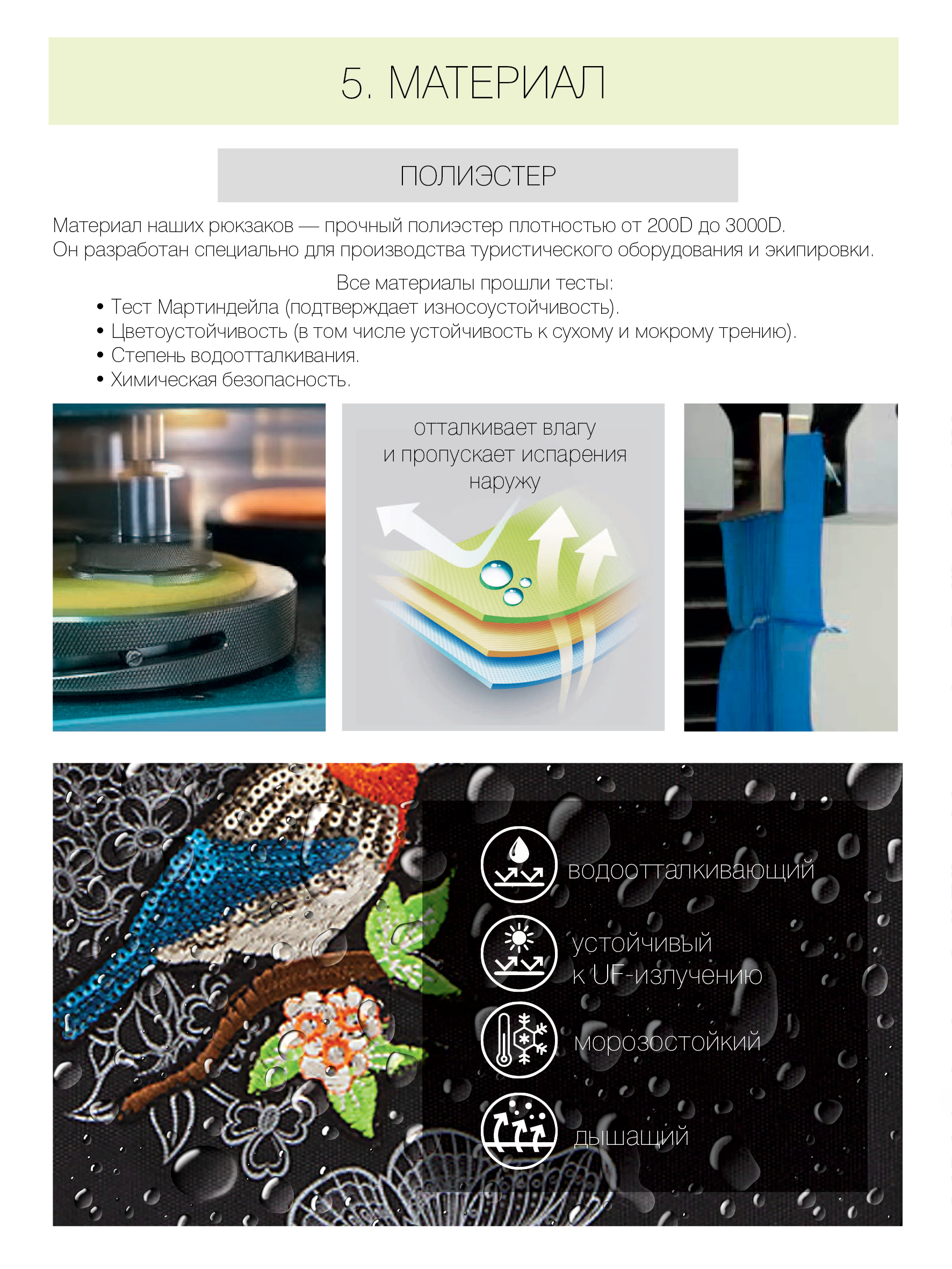 5. МАТЕРИАЛ

ПОЛИЭСТЕР

Материал наших рюкзаков — прочный полиэстер плотностью от 200D до 3000D.
Он разработан специально для производства туристического оборудования и экипировки.

Все материалы прошли тесты:
• Тест Мартиндейла (подтверждает износоустойчивость).
• Цветоустойчивость (в том числе устойчивость к сухому и мокрому трению).
• Степень водоотталкивания.
• Химическая безопасность.

отталкивает влагу
и пропускает испарения
наружу

водоотталкивающий

устойчивый
к UF-излучению

морозостойкий

дышащий